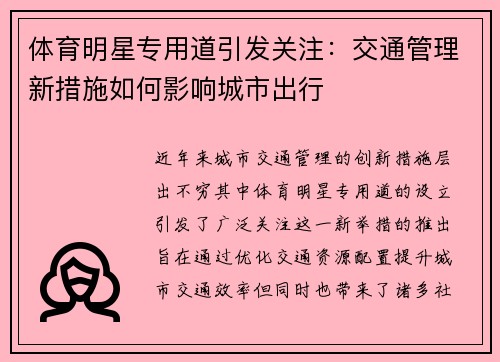 体育明星专用道引发关注：交通管理新措施如何影响城市出行

近年来城市交通管理的创新措施层出不穷其中体育明星专用道的设立引发了广泛关注这一新举措的推出旨在通过优化交通资源配置提升城市交通效率但同时也带来了诸多社